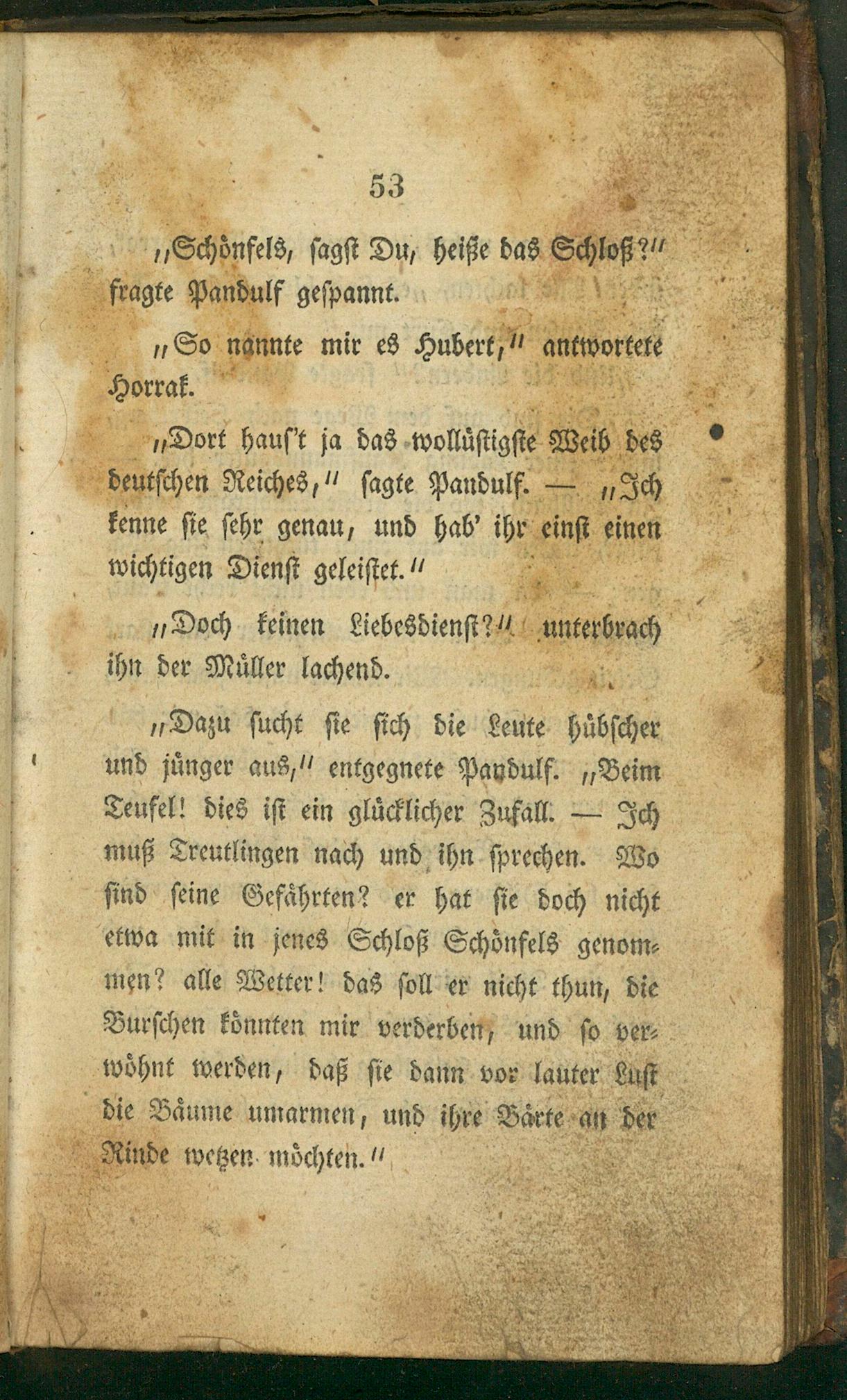 53

"Schönfels, sagst Du, heiße das Schloß?" fragte Pandulf gespannt.

"So nannte mir es Hubert," antwortete Horrak.

"Dort haus't ja das wollüstigste Weib des deutschen Reiches," sagte Pandulf. — "Ich kenne sie sehr genau, und hab' ihr einst einen wichtigen Dienst geleistet."

"Doch keinen Liebesdienst?" unterbrach ihn der Müller lachend.

"Dazu sucht sie sich die Leute hübscher und jünger aus," entgegnete Pandulf. "Beim Teufel! dies ist ein glücklicher Zufall. — Ich muß Treutlingen nach und ihn sprechen. Wo sind seine Gefährten? er hat sie doch nicht etwa mit in jenes Schloß Schönfels genommen? alle Wetter! das soll er nicht thun, die Burschen könnten mir verderben, und so verwöhnt werden, daß sie dann vor lauter Lust die Bäume umarmen, und ihre Bärte an der Rinde wetzen möchten."